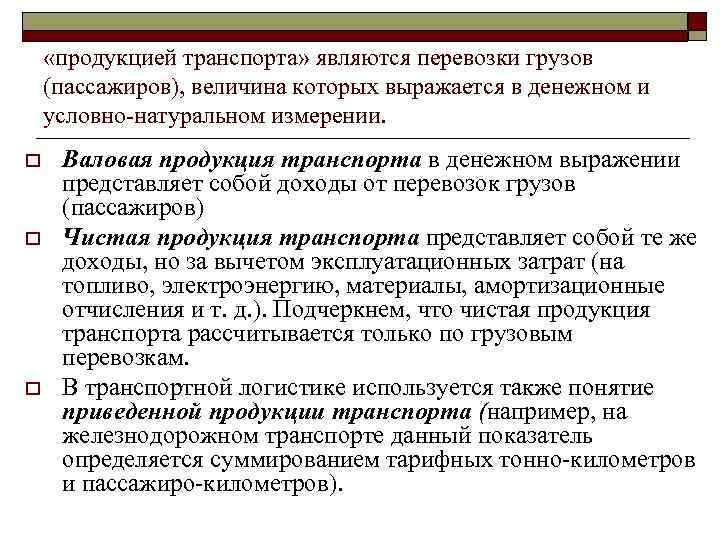 «продукцией транспорта» являются перевозки грузов (пассажиров), величина которых выражается в денежном и условно-натуральном измерении.

Валовая продукция транспорта в денежном выражении представляет собой доходы от перевозок грузов (пассажиров)

Чистая продукция транспорта представляет собой те же доходы, но за вычетом эксплуатационных затрат (на топливо, электроэнергию, материалы, амортизационные отчисления и т. д.). Подчеркнем, что чистая продукция транспорта рассчитывается только по грузовым перевозкам.

В транспортной логистике используется также понятие приведенной продукции транспорта (например, на железнодорожном транспорте данный показатель определяется суммированием тарифных тонно-километров и пассажиро-километров).